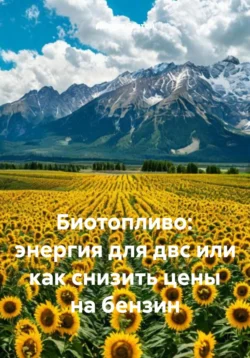 Биотопливо: энергия для двс или как снизить цены на бензин